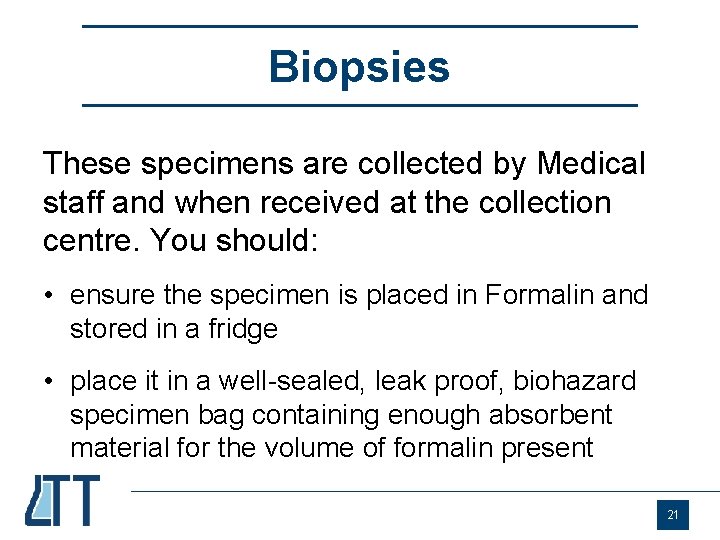 Biopsies

These specimens are collected by Medical staff and when received at the collection centre. You should:

• ensure the specimen is placed in Formalin and stored in a fridge

• place it in a well-sealed, leak proof, biohazard specimen bag containing enough absorbent material for the volume of formalin present

LTT

21